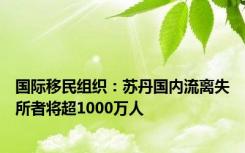 国际移民组织：苏丹国内流离失所者将超1000万人